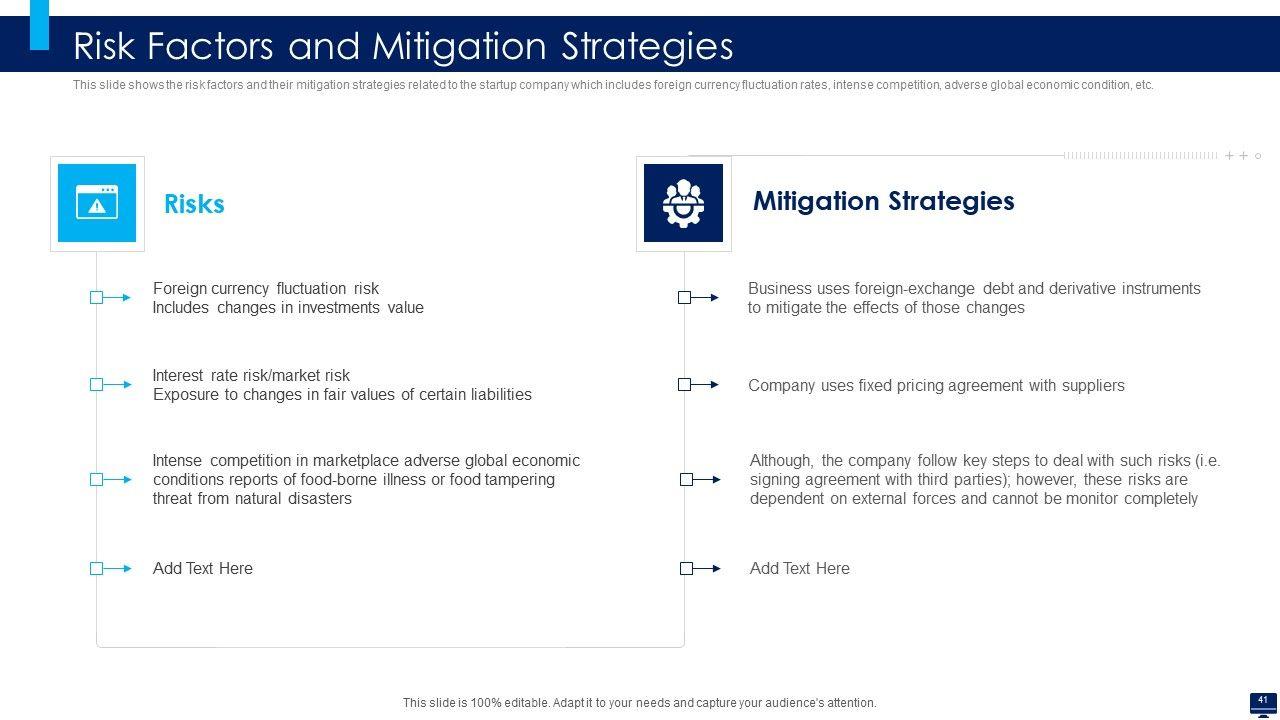 Risk Factors and Mitigation Strategies

This slide shows the risk factors and their mitigation strategies related to the startup company which includes foreign currency fluctuation rates, intense competition, adverse global economic condition, etc.

Risks

Foreign currency fluctuation risk
Includes changes in investments value

Interest rate risk/market risk
Exposure to changes in fair values of certain liabilities

Intense competition in marketplace adverse global economic conditions reports of food-borne illness or food tampering threat from natural disasters

Add Text Here

Mitigation Strategies

Business uses foreign-exchange debt and derivative instruments to mitigate the effects of those changes

Company uses fixed pricing agreement with suppliers

Although, the company follow key steps to deal with such risks (i.e. signing agreement with third parties); however, these risks are dependent on external forces and cannot be monitor completely

Add Text Here

This slide is 100% editable. Adapt it to your needs and capture your audience's attention.

41